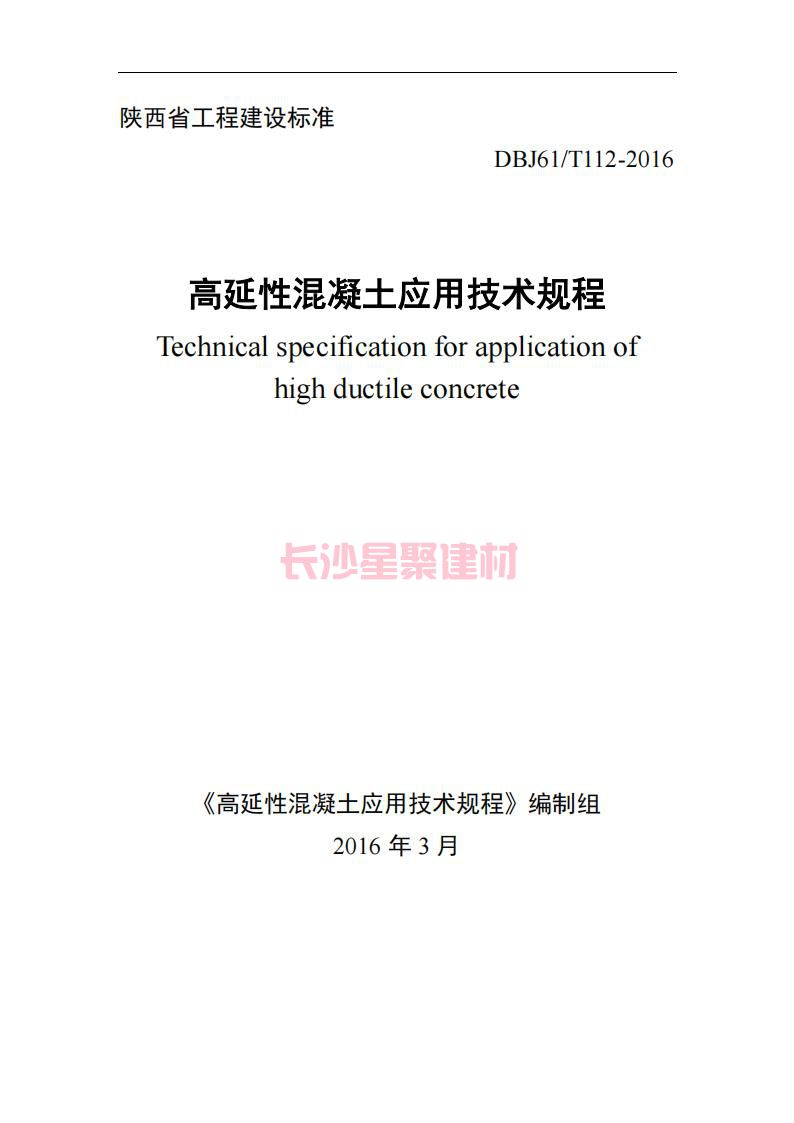 陕西省工程建设标准

DBJ61/T112-2016

高延性混凝土应用技术规程

Technical specification for application of high ductile concrete

长沙星聚建材

《高延性混凝土应用技术规程》编制组

2016 年 3 月